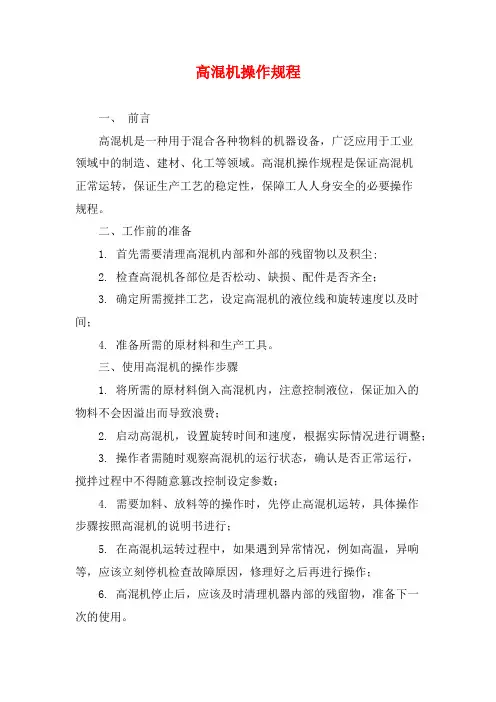 高混机操作规程

一、 前言

高混机是一种用于混合各种物料的机器设备，广泛应用于工业领域中的制造、建材、化工等领域。高混机操作规程是保证高混机正常运转，保证生产工艺的稳定性，保障工人人身安全的必要操作规程。

二、工作前的准备

1. 首先需要清理高混机内部和外部的残留物以及积尘；

2. 检查高混机各部位是否松动、缺损、配件是否齐全；

3. 确定所需搅拌工艺，设定高混机的液位线和旋转速度以及时间；

4. 准备所需的原材料和生产工具。

三、使用高混机的操作步骤

1. 将所需的原材料倒入高混机内，注意控制液位，保证加入的物料不会因溢出而导致浪费；

2. 启动高混机，设置旋转时间和速度，根据实际情况进行调整；

3. 操作者需随时观察高混机的运行状态，确认是否正常运行，搅拌过程中不得随意篡改控制设定参数；

4. 需要加料、放料等的操作时，先停止高混机运转，具体操作步骤按照高混机的说明书进行；

5. 在高混机运转过程中，如果遇到异常情况，例如高温，异响等，应该立刻停机检查故障原因，修理好之后再进行操作；

6. 高混机停止后，应该及时清理机器内部的残留物，准备下一次的使用。